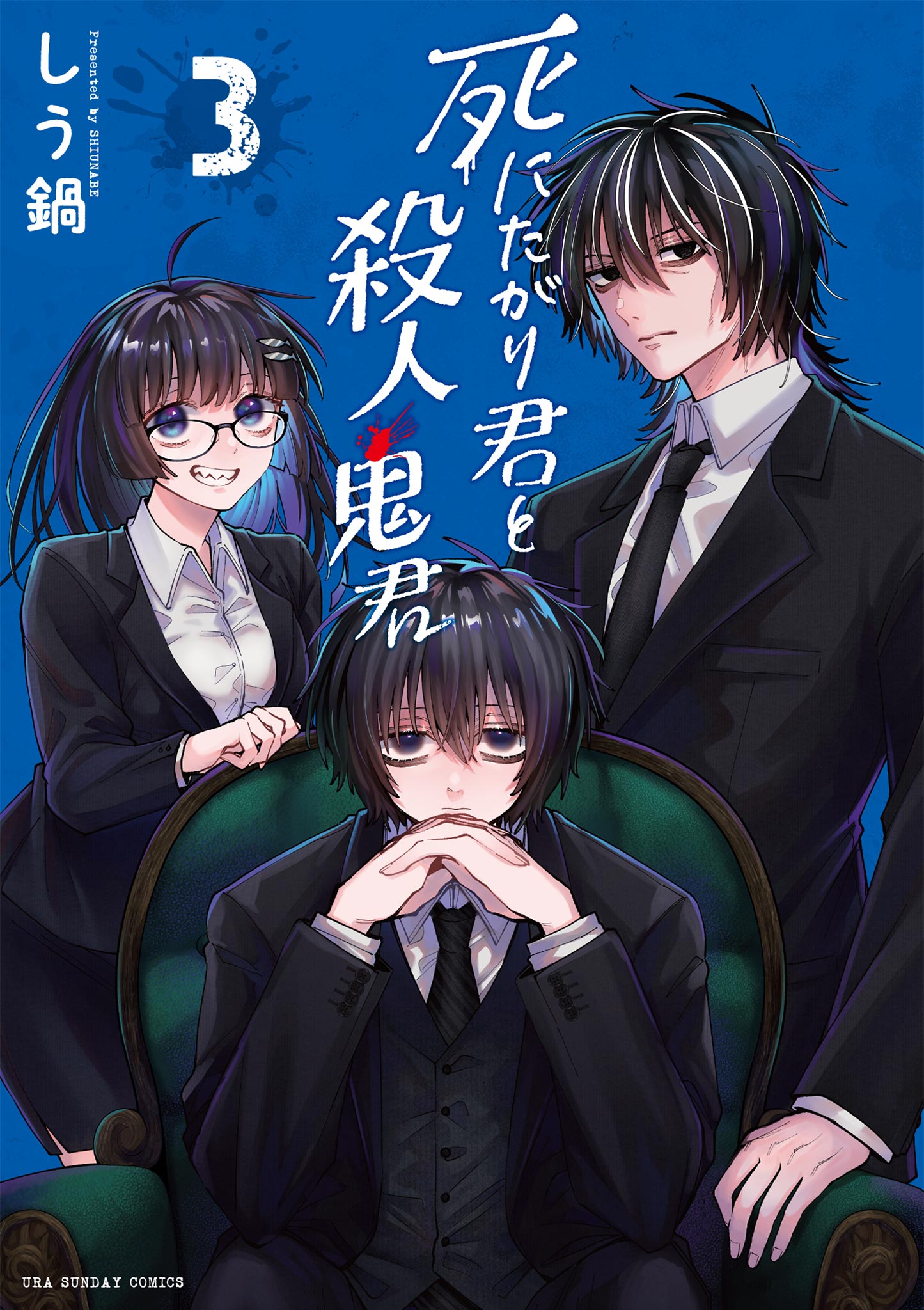 死にたがり君と殺人鬼君

3

しう鍋
Presented by SHIUNABE

URA SUNDAY COMICS